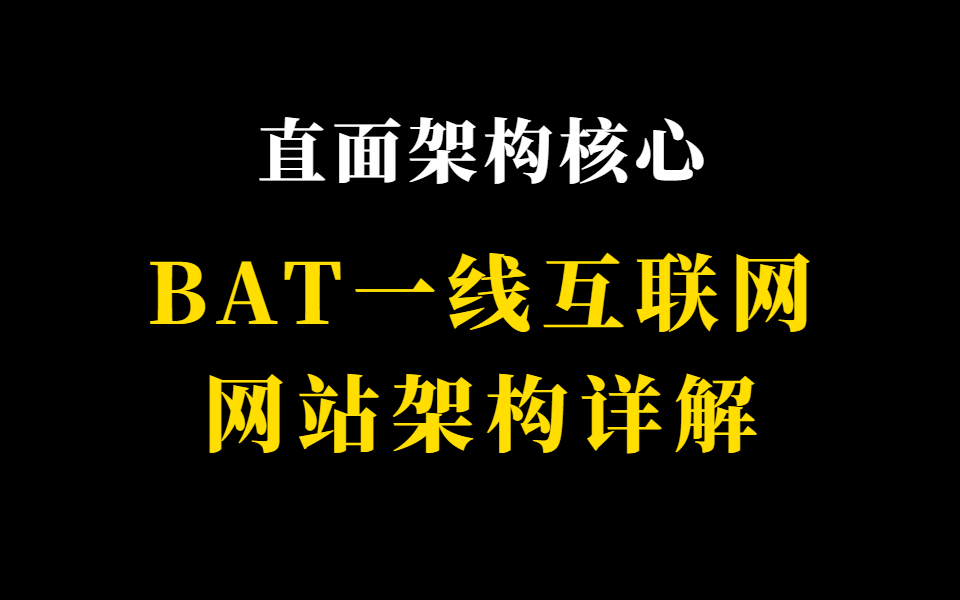 直面架构核心

BAT一线互联网
网站架构详解